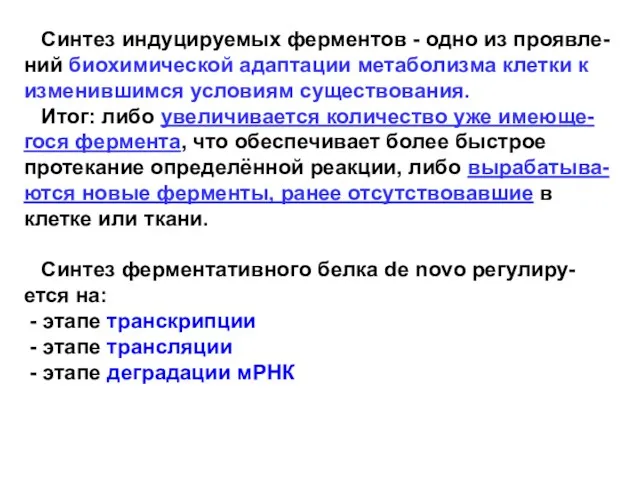 Синтез индуцируемых ферментов - одно из проявлений биохимической адаптации метаболизма клетки к изменившимся условиям существования.

Итог: либо увеличивается количество уже имеющегося фермента, что обеспечивает более быстрое протекание определённой реакции, либо вырабатываются новые ферменты, ранее отсутствовавшие в клетке или ткани.

Синтез ферментативного белка de novo регулируется на:
- этапе транскрипции
- этапе трансляции
- этапе деградации мРНК